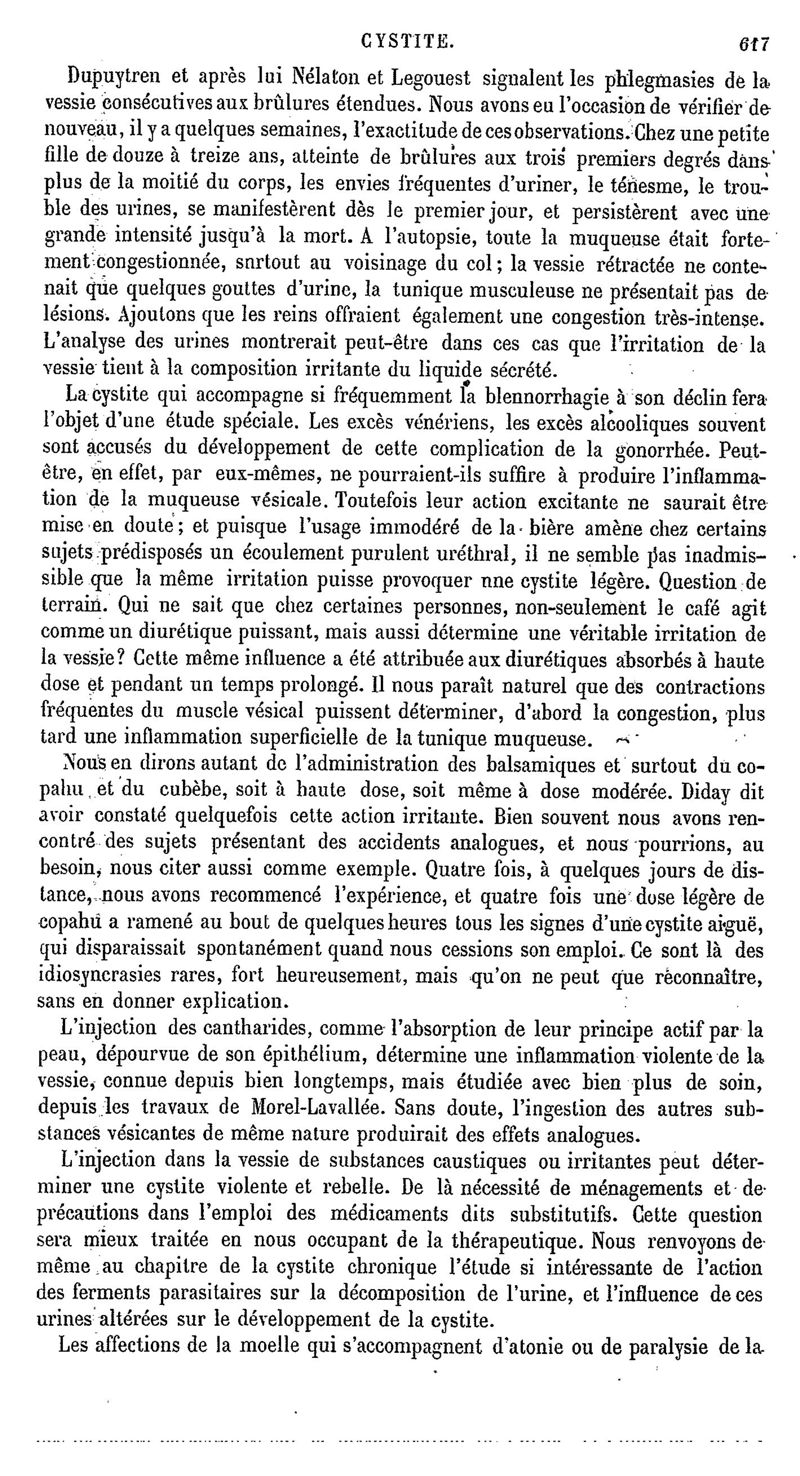 CYSTITE. 617

Dupuytren et après lui Nélaton et Legouest signalent les phlegmasies de la vessie consécutives aux brûlures étendues. Nous avons eu l'occasion de vérifier de nouveau, il y a quelques semaines, l'exactitude de ces observations. Chez une petite fille de douze à treize ans, atteinte de brûlures aux trois premiers degrés dans plus de la moitié du corps, les envies fréquentes d'uriner, le ténesme, le trouble des urines, se manifestèrent dès le premier jour, et persistèrent avec une grande intensité jusqu'à la mort. A l'autopsie, toute la muqueuse était fortement congestionnée, surtout au voisinage du col; la vessie rétractée ne contenait que quelques gouttes d'urine, la tunique musculeuse ne présentait pas de lésions. Ajoutons que les reins offraient également une congestion très-intense. L'analyse des urines montrerait peut-être dans ces cas que l'irritation de la vessie tient à la composition irritante du liquide sécrété.

La cystite qui accompagne si fréquemment la blennorrhagie à son déclin fera l'objet d'une étude spéciale. Les excès vénériens, les excès alcooliques souvent sont accusés du développement de cette complication de la gonorrhée. Peut-être, en effet, par eux-mêmes, ne pourraient-ils suffire à produire l'inflammation de la muqueuse vésicale. Toutefois leur action excitante ne saurait être mise en doute; et puisque l'usage immodéré de la bière amène chez certains sujets prédisposés un écoulement purulent uréthral, il ne semble pas inadmissible que la même irritation puisse provoquer nne cystite légère. Question de terrain. Qui ne sait que chez certaines personnes, non-seulement le café agit comme un diurétique puissant, mais aussi détermine une véritable irritation de la vessie? Cette même influence a été attribuée aux diurétiques absorbés à haute dose et pendant un temps prolongé. Il nous paraît naturel que des contractions fréquentes du muscle vésical puissent déterminer, d'abord la congestion, plus tard une inflammation superficielle de la tunique muqueuse.

Nous en dirons autant de l'administration des balsamiques et surtout du copahu et du cubèbe, soit à haute dose, soit même à dose modérée. Diday dit avoir constaté quelquefois cette action irritante. Bien souvent nous avons rencontré des sujets présentant des accidents analogues, et nous pourrions, au besoin, nous citer aussi comme exemple. Quatre fois, à quelques jours de distance, nous avons recommencé l'expérience, et quatre fois une dose légère de copahu a ramené au bout de quelques heures tous les signes d'une cystite aiguë, qui disparaissait spontanément quand nous cessions son emploi. Ce sont là des idiosyncrasies rares, fort heureusement, mais qu'on ne peut que reconnaître, sans en donner explication.

L'injection des cantharides, comme l'absorption de leur principe actif par la peau, dépourvue de son épithélium, détermine une inflammation violente de la vessie, connue depuis bien longtemps, mais étudiée avec bien plus de soin, depuis les travaux de Morel-Lavallée. Sans doute, l'ingestion des autres substances vésicantes de même nature produirait des effets analogues.

L'injection dans la vessie de substances caustiques ou irritantes peut déterminer une cystite violente et rebelle. De là nécessité de ménagements et de précautions dans l'emploi des médicaments dits substitutifs. Cette question sera mieux traitée en nous occupant de la thérapeutique. Nous renvoyons de même au chapitre de la cystite chronique l'étude si intéressante de l'action des ferments parasitaires sur la décomposition de l'urine, et l'influence de ces urines altérées sur le développement de la cystite.

Les affections de la moelle qui s'accompagnent d'atonie ou de paralysie de la